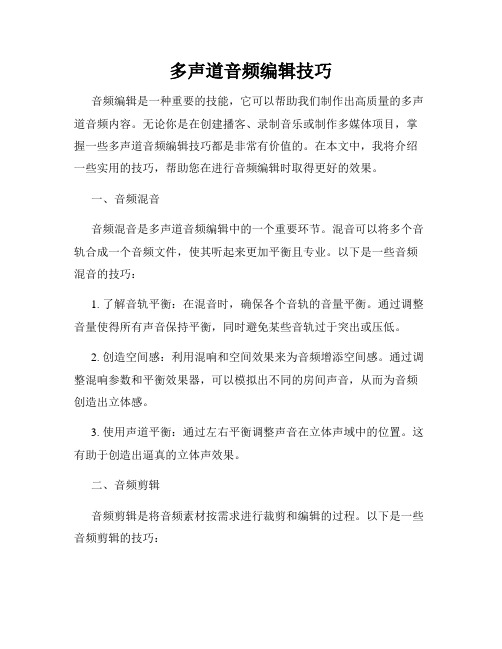 多声道音频编辑技巧

音频编辑是一种重要的技能，它可以帮助我们制作出高质量的多声道音频内容。无论你是在创建播客、录制音乐或制作多媒体项目，掌握一些多声道音频编辑技巧都是非常有价值的。在本文中，我将介绍一些实用的技巧，帮助您在进行音频编辑时取得更好的效果。

一、音频混音

音频混音是多声道音频编辑中的一个重要环节。混音可以将多个音轨合成一个音频文件，使其听起来更加平衡且专业。以下是一些音频混音的技巧：

1. 了解音轨平衡：在混音时，确保各个音轨的音量平衡。通过调整音量使得所有声音保持平衡，同时避免某些音轨过于突出或压低。

2. 创造空间感：利用混响和空间效果来为音频增添空间感。通过调整混响参数和平衡效果器，可以模拟出不同的房间声音，从而为音频创造出立体感。

3. 使用声道平衡：通过左右平衡调整声音在立体声域中的位置。这有助于创造出逼真的立体声效果。

二、音频剪辑

音频剪辑是将音频素材按需求进行裁剪和编辑的过程。以下是一些音频剪辑的技巧：